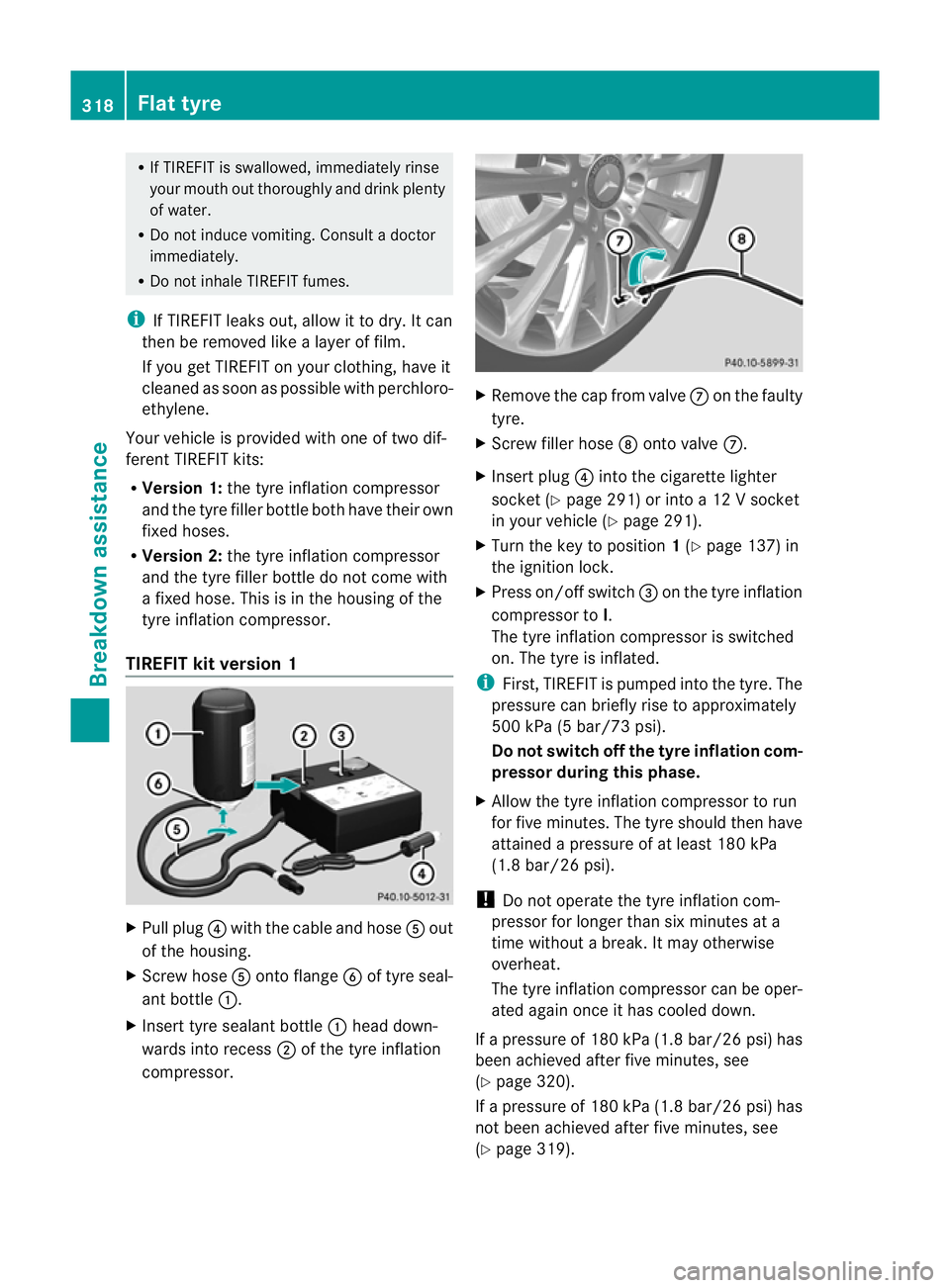 318 Flat tyre

Breakdown assistance

• If TIREFIT is swallowed, immediately rinse your mouth out thoroughly and drink plenty of water.
• Do not induce vomiting. Consult a doctor immediately.
• Do not inhale TIREFIT fumes.

i If TIREFIT leaks out, allow it to dry. It can then be removed like a layer of film.
If you get TIREFIT on your clothing, have it cleaned as soon as possible with perchloroethylene.

Your vehicle is provided with one of two different TIREFIT kits:
• Version 1: the tyre inflation compressor and the tyre filler bottle both have their own fixed hoses.
• Version 2: the tyre inflation compressor and the tyre filler bottle do not come with a fixed hose. This is in the housing of the tyre inflation compressor.

TIREFIT kit version 1

1 2 3 6 5 4 P40.10-5012-31

▶ Pull plug 4 with the cable and hose 5 out of the housing.
▶ Screw hose 5 onto flange 6 of tyre sealant bottle 1.
▶ Insert tyre sealant bottle 1 head downwards into recess 2 of the tyre inflation compressor.

7 8 P40.10-5899-31

▶ Remove the cap from valve 7 on the faulty tyre.
▶ Screw filler hose 8 onto valve 7.
▶ Insert plug 4 into the cigarette lighter socket (▷ page 291) or into a 12 V socket in your vehicle (▷ page 291).
▶ Turn the key to position 1 (▷ page 137) in the ignition lock.
▶ Press on/off switch 3 on the tyre inflation compressor to I.
The tyre inflation compressor is switched on. The tyre is inflated.
i First, TIREFIT is pumped into the tyre. The pressure can briefly rise to approximately 500 kPa (5 bar/73 psi).
Do not switch off the tyre inflation compressor during this phase.
▶ Allow the tyre inflation compressor to run for five minutes. The tyre should then have attained a pressure of at least 180 kPa (1.8 bar/26 psi).
! Do not operate the tyre inflation compressor for longer than six minutes at a time without a break. It may otherwise overheat.
The tyre inflation compressor can be operated again once it has cooled down.
If a pressure of 180 kPa (1.8 bar/26 psi) has been achieved after five minutes, see (▷ page 320).
If a pressure of 180 kPa (1.8 bar/26 psi) has not been achieved after five minutes, see (▷ page 319).

carmanualsonline.info